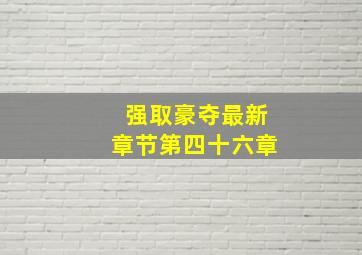 强取豪夺最新
章节第四十六章